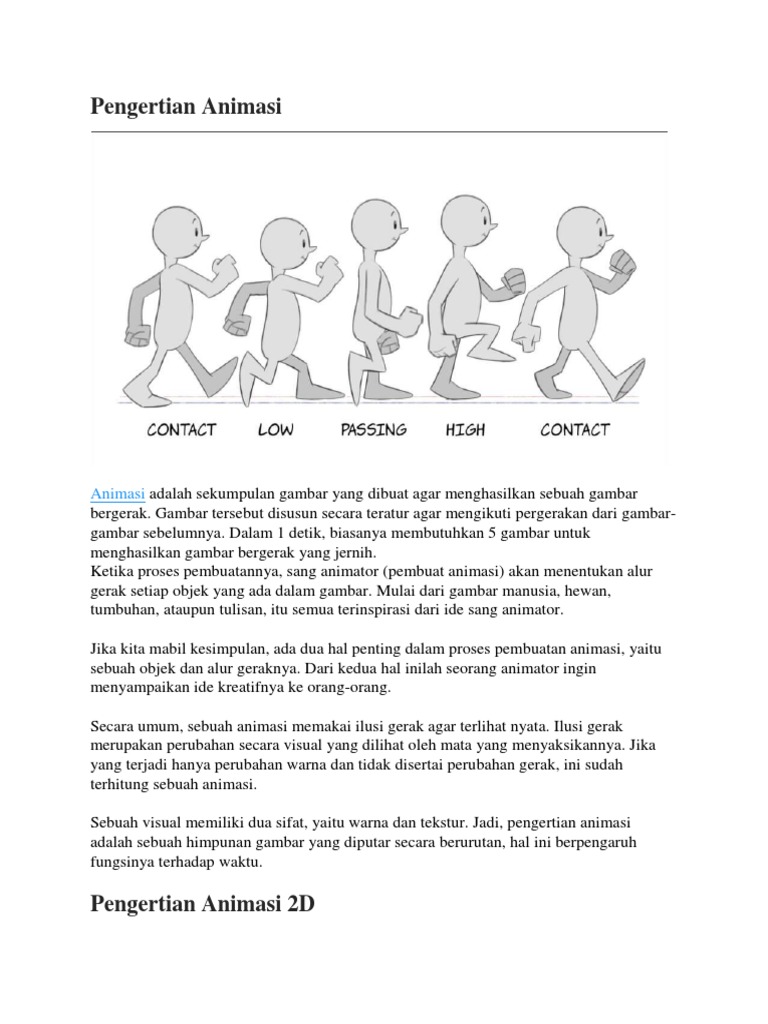 Pengertian Animasi

CONTACT LOW PASSING HIGH CONTACT

Animasi adalah sekumpulan gambar yang dibuat agar menghasilkan sebuah gambar bergerak. Gambar tersebut disusun secara teratur agar mengikuti pergerakan dari gambar-gambar sebelumnya. Dalam 1 detik, biasanya membutuhkan 5 gambar untuk menghasilkan gambar bergerak yang jernih.
Ketika proses pembuatannya, sang animator (pembuat animasi) akan menentukan alur gerak setiap objek yang ada dalam gambar. Mulai dari gambar manusia, hewan, tumbuhan, ataupun tulisan, itu semua terinspirasi dari ide sang animator.

Jika kita mabil kesimpulan, ada dua hal penting dalam proses pembuatan animasi, yaitu sebuah objek dan alur geraknya. Dari kedua hal inilah seorang animator ingin menyampaikan ide kreatifnya ke orang-orang.

Secara umum, sebuah animasi memakai ilusi gerak agar terlihat nyata. Ilusi gerak merupakan perubahan secara visual yang dilihat oleh mata yang menyaksikannya. Jika yang terjadi hanya perubahan warna dan tidak disertai perubahan gerak, ini sudah terhitung sebuah animasi.

Sebuah visual memiliki dua sifat, yaitu warna dan tekstur. Jadi, pengertian animasi adalah sebuah himpunan gambar yang diputar secara berurutan, hal ini berpengaruh fungsinya terhadap waktu.

Pengertian Animasi 2D